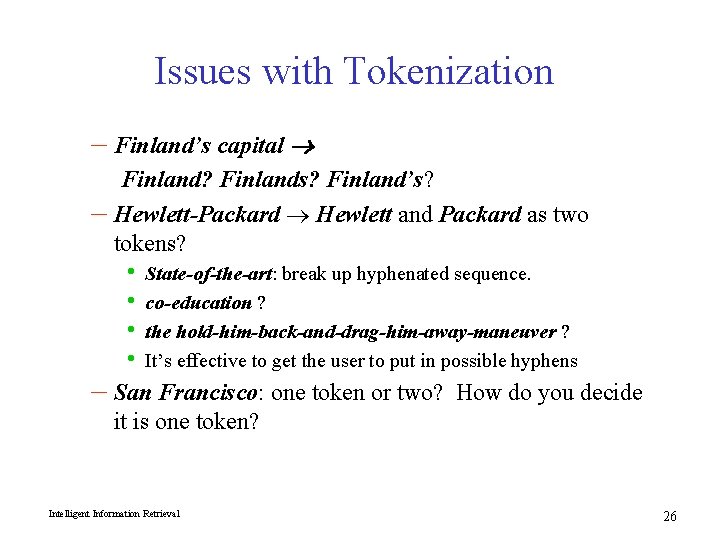 Issues with Tokenization

– Finland's capital →

Finland? Finlands? Finland's?

– Hewlett-Packard → Hewlett and Packard as two tokens?

• State-of-the-art: break up hyphenated sequence.

• co-education ?

• the hold-him-back-and-drag-him-away-maneuver ?

• It's effective to get the user to put in possible hyphens

– San Francisco: one token or two? How do you decide it is one token?

Intelligent Information Retrieval

26